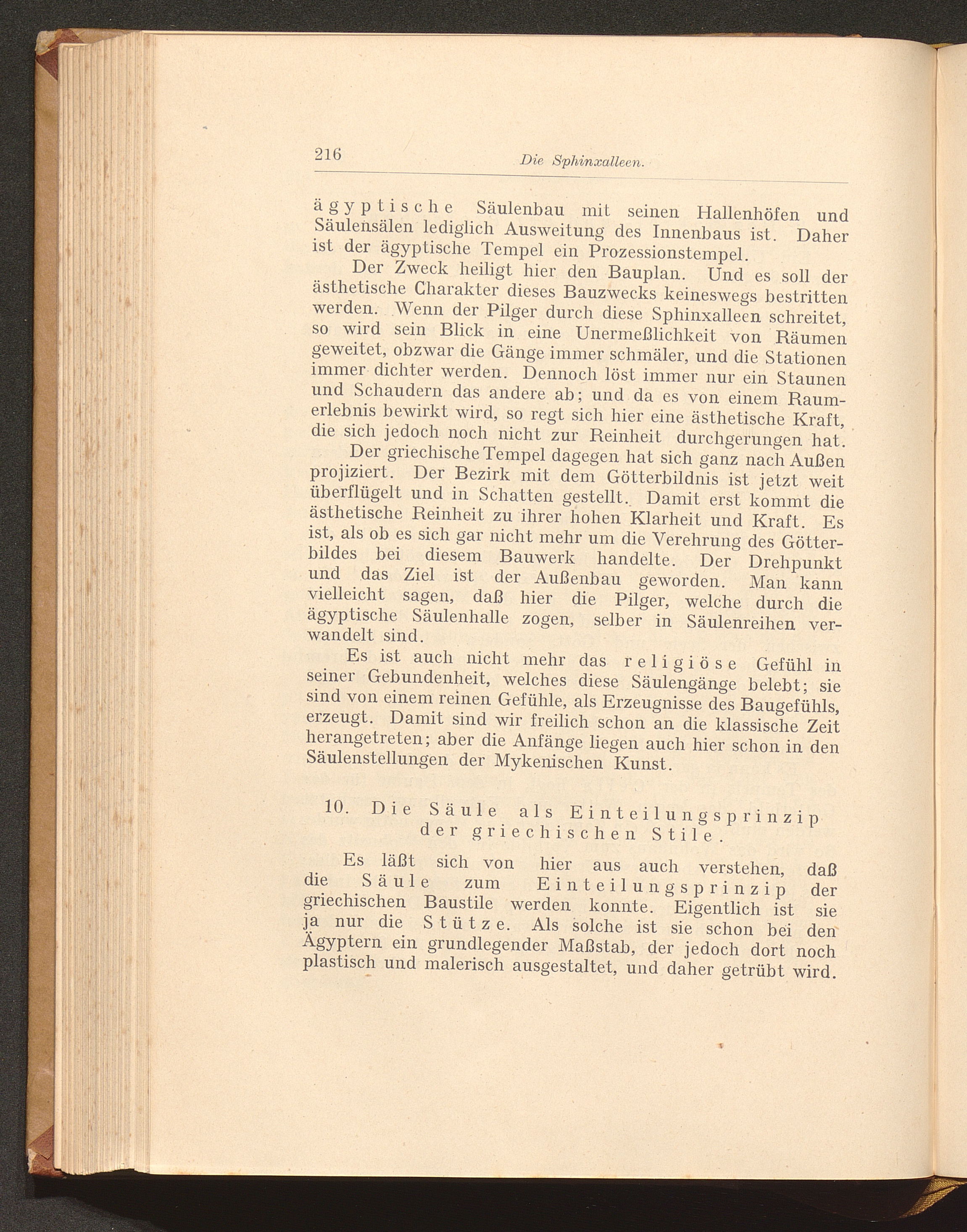 216 Die Sphinxalleen.

ägyptische Säulenbau mit seinen Hallenhöfen und Säulensälen lediglich Ausweitung des Innenbaus ist. Daher ist der ägyptische Tempel ein Prozessionstempel.

Der Zweck heiligt hier den Bauplan. Und es soll der ästhetische Charakter dieses Bauzwecks keineswegs bestritten werden. Wenn der Pilger durch diese Sphinxalleen schreitet, so wird sein Blick in eine Unermeßlichkeit von Räumen geweitet, obzwar die Gänge immer schmäler, und die Stationen immer dichter werden. Dennoch löst immer nur ein Staunen und Schaudern das andere ab; und da es von einem Raumerlebnis bewirkt wird, so regt sich hier eine ästhetische Kraft, die sich jedoch noch nicht zur Reinheit durchgerungen hat.

Der griechische Tempel dagegen hat sich ganz nach Außen projiziert. Der Bezirk mit dem Götterbildnis ist jetzt weit überflügelt und in Schatten gestellt. Damit erst kommt die ästhetische Reinheit zu ihrer hohen Klarheit und Kraft. Es ist, als ob es sich gar nicht mehr um die Verehrung des Götterbildes bei diesem Bauwerk handelte. Der Drehpunkt und das Ziel ist der Außenbau geworden. Man kann vielleicht sagen, daß hier die Pilger, welche durch die ägyptische Säulenhalle zogen, selber in Säulenreihen verwandelt sind.

Es ist auch nicht mehr das religiöse Gefühl in seiner Gebundenheit, welches diese Säulengänge belebt; sie sind von einem reinen Gefühle, als Erzeugnisse des Baugefühls, erzeugt. Damit sind wir freilich schon an die klassische Zeit herangetreten; aber die Anfänge liegen auch hier schon in den Säulenstellungen der Mykenischen Kunst.

10. Die Säule als Einteilungsprinzip der griechischen Stile.

Es läßt sich von hier aus auch verstehen, daß die Säule zum Einteilungsprinzip der griechischen Baustile werden konnte. Eigentlich ist sie ja nur die Stütze. Als solche ist sie schon bei den Ägyptern ein grundlegender Maßstab, der jedoch dort noch plastisch und malerisch ausgestaltet, und daher getrübt wird.